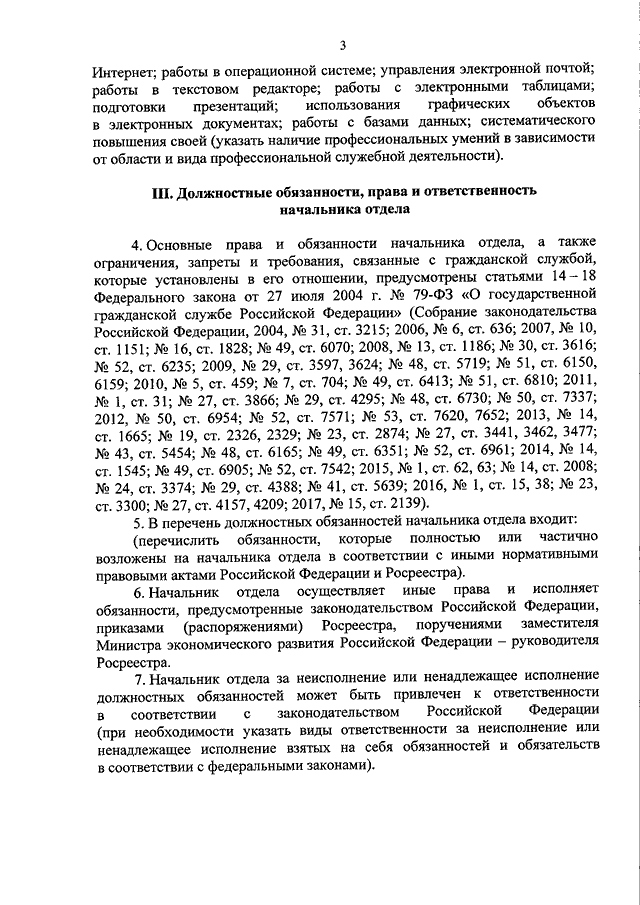 3

Интернет; работы в операционной системе; управления электронной почтой; работы в текстовом редакторе; работы с электронными таблицами; подготовки презентаций; использования графических объектов в электронных документах; работы с базами данных; систематического повышения своей (указать наличие профессиональных умений в зависимости от области и вида профессиональной служебной деятельности).

III. Должностные обязанности, права и ответственность начальника отдела

4. Основные права и обязанности начальника отдела, а также ограничения, запреты и требования, связанные с гражданской службой, которые установлены в его отношении, предусмотрены статьями 14 – 18 Федерального закона от 27 июля 2004 г. № 79-ФЗ «О государственной гражданской службе Российской Федерации» (Собрание законодательства Российской Федерации, 2004, № 31, ст. 3215; 2006, № 6, ст. 636; 2007, № 10, ст. 1151; № 16, ст. 1828; № 49, ст. 6070; 2008, № 13, ст. 1186; № 30, ст. 3616; № 52, ст. 6235; 2009, № 29, ст. 3597, 3624; № 48, ст. 5719; № 51, ст. 6150, 6159; 2010, № 5, ст. 459; № 7, ст. 704; № 49, ст. 6413; № 51, ст. 6810; 2011, № 1, ст. 31; № 27, ст. 3866; № 29, ст. 4295; № 48, ст. 6730; № 50, ст. 7337; 2012, № 50, ст. 6954; № 52, ст. 7571; № 53, ст. 7620, 7652; 2013, № 14, ст. 1665; № 19, ст. 2326, 2329; № 23, ст. 2874; № 27, ст. 3441, 3462, 3477; № 43, ст. 5454; № 48, ст. 6165; № 49, ст. 6351; № 52, ст. 6961; 2014, № 14, ст. 1545; № 49, ст. 6905; № 52, ст. 7542; 2015, № 1, ст. 62, 63; № 14, ст. 2008; № 24, ст. 3374; № 29, ст. 4388; № 41, ст. 5639; 2016, № 1, ст. 15, 38; № 23, ст. 3300; № 27, ст. 4157, 4209; 2017, № 15, ст. 2139).

5. В перечень должностных обязанностей начальника отдела входит:

(перечислить обязанности, которые полностью или частично возложены на начальника отдела в соответствии с иными нормативными правовыми актами Российской Федерации и Росреестра).

6. Начальник отдела осуществляет иные права и исполняет обязанности, предусмотренные законодательством Российской Федерации, приказами (распоряжениями) Росреестра, поручениями заместителя Министра экономического развития Российской Федерации – руководителя Росреестра.

7. Начальник отдела за неисполнение или ненадлежащее исполнение должностных обязанностей может быть привлечен к ответственности в соответствии с законодательством Российской Федерации (при необходимости указать виды ответственности за неисполнение или ненадлежащее исполнение взятых на себя обязанностей и обязательств в соответствии с федеральными законами).